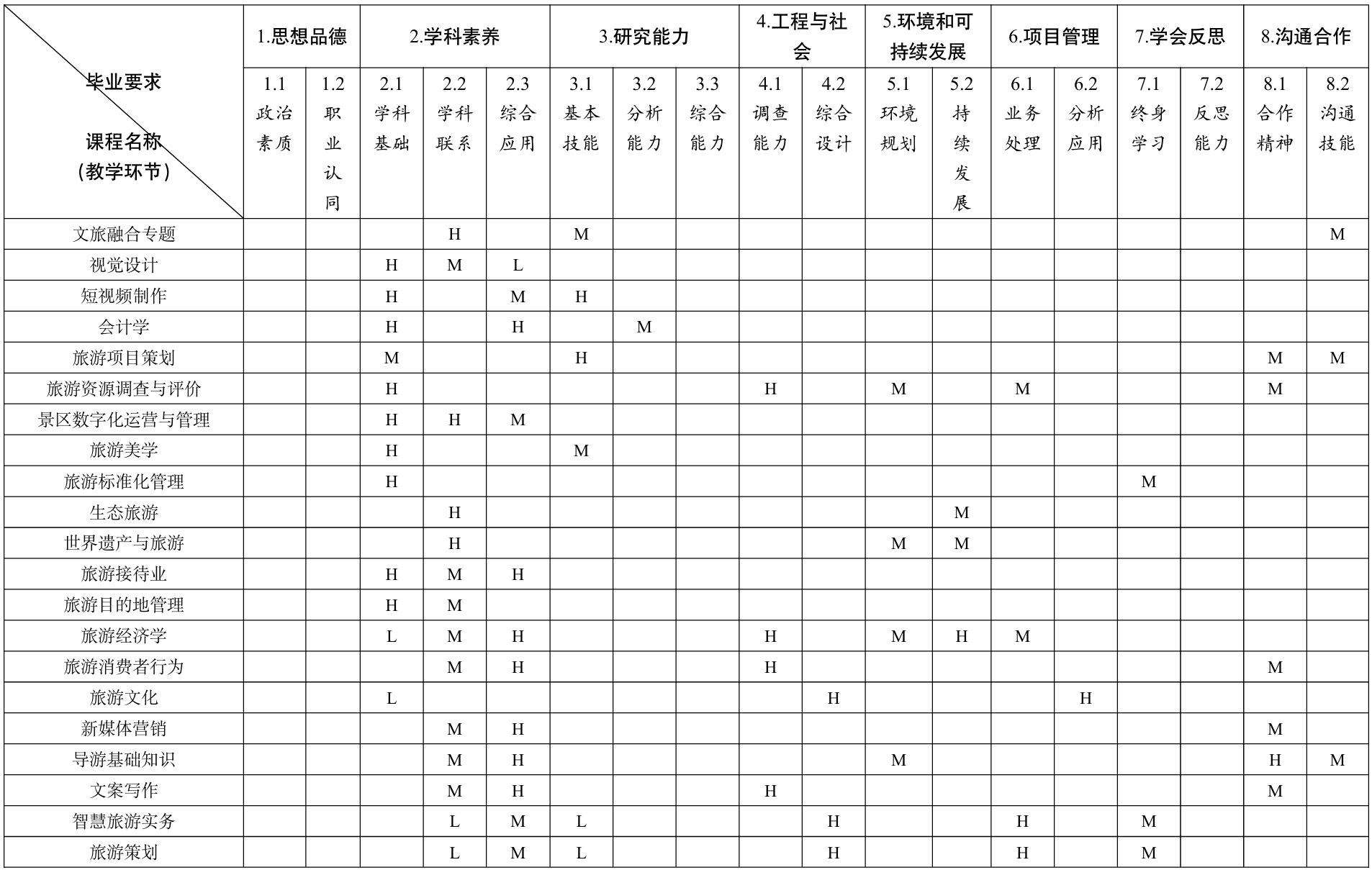 | 毕业要求 课程名称（教学环节） | 1.思想品德 | | 2.学科素养 | | | 3.研究能力 | | | 4.工程与社会 | | 5.环境和可持续发展 | | 6.项目管理 | | 7.学会反思 | | 8.沟通合作 | |
|---|---|---|---|---|---|---|---|---|---|---|---|---|---|---|---|---|---|---|
| | 1.1 政治素质 | 1.2 职业认同 | 2.1 学科基础 | 2.2 学科联系 | 2.3 综合应用 | 3.1 基本技能 | 3.2 分析能力 | 3.3 综合能力 | 4.1 调查能力 | 4.2 综合设计 | 5.1 环境规划 | 5.2 持续发展 | 6.1 业务处理 | 6.2 分析应用 | 7.1 终身学习 | 7.2 反思能力 | 8.1 合作精神 | 8.2 沟通技能 |
| 文旅融合专题 | | | | H | | M | | | | | | | | | | | | M |
| 视觉设计 | | | H | M | L | | | | | | | | | | | | | |
| 短视频制作 | | | H | | M | H | | | | | | | | | | | | |
| 会计学 | | | H | | H | | M | | | | | | | | | | | |
| 旅游项目策划 | | | M | | | H | | | | | | | | | | | M | M |
| 旅游资源调查与评价 | | | H | | | | | | H | | M | | M | | | | M | |
| 景区数字化运营与管理 | | | H | H | M | | | | | | | | | | | | | |
| 旅游美学 | | | H | | | M | | | | | | | | | | | | |
| 旅游标准化管理 | | | H | | | | | | | | | | | | M | | | |
| 生态旅游 | | | | H | | | | | | | | M | | | | | | |
| 世界遗产与旅游 | | | | H | | | | | | | M | M | | | | | | |
| 旅游接待业 | | | H | M | H | | | | | | | | | | | | | |
| 旅游目的地管理 | | | H | M | | | | | | | | | | | | | | |
| 旅游经济学 | | | L | M | H | | | | H | | M | H | M | | | | | |
| 旅游消费者行为 | | | | M | H | | | | H | | | | | | | | M | |
| 旅游文化 | | | L | | | | | | | H | | | | H | | | | |
| 新媒体营销 | | | | M | H | | | | | | | | | | | | M | |
| 导游基础知识 | | | | M | H | | | | | | M | | | | | | H | M |
| 文案写作 | | | | M | H | | | | H | | | | | | | | M | |
| 智慧旅游实务 | | | | L | M | L | | | | H | | | H | | M | | | |
| 旅游策划 | | | | L | M | L | | | | H | | | H | | M | | | |